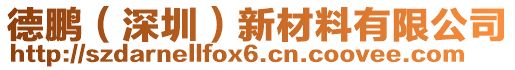 德鹏（深圳）新材料有限公司
http://szdarnellfox6.cn.coovee.com